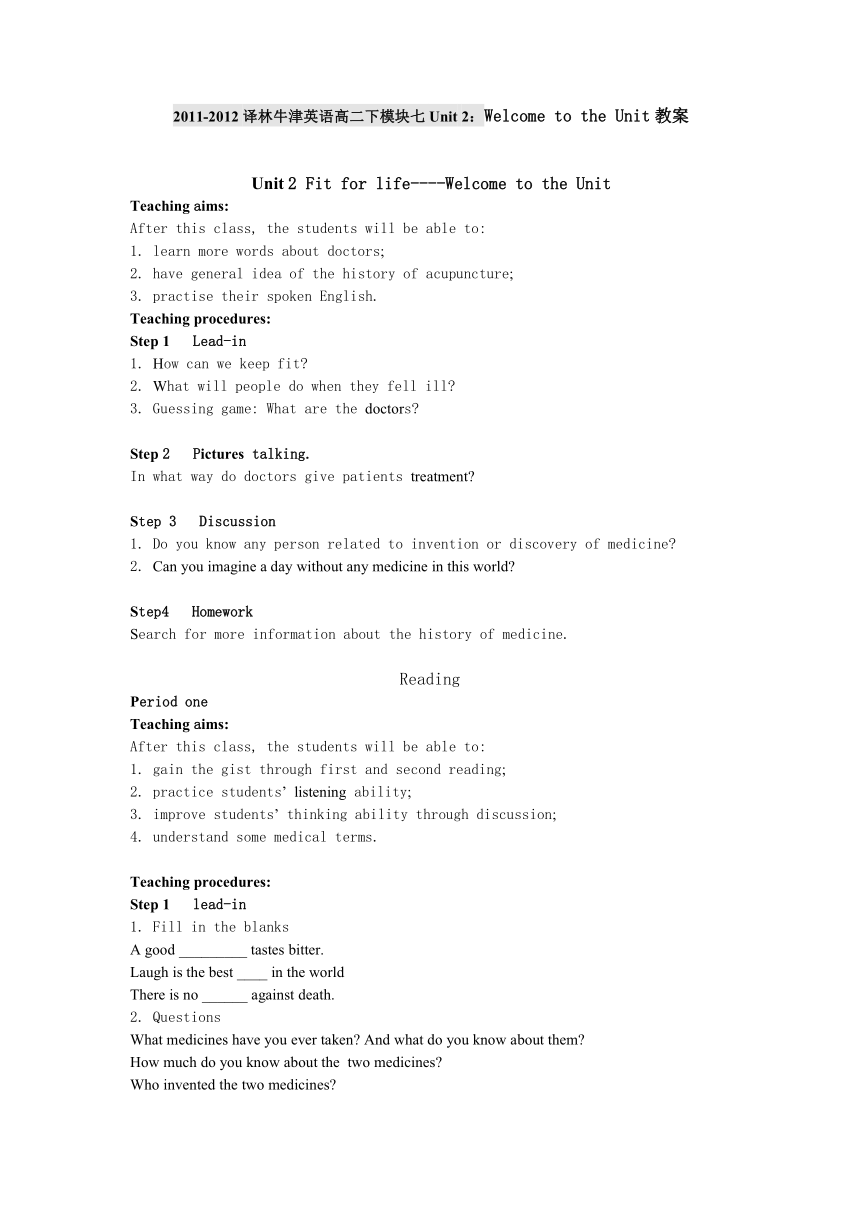 2011-2012 译林牛津英语高二下模块七 Unit 2：Welcome to the Unit 教案

Unit 2 Fit for life----Welcome to the Unit

Teaching aims:
After this class, the students will be able to:
1. learn more words about doctors;
2. have general idea of the history of acupuncture;
3. practise their spoken English.
Teaching procedures:
Step 1 Lead-in
1. How can we keep fit?
2. What will people do when they fell ill?
3. Guessing game: What are the doctors?

Step 2 Pictures talking.
In what way do doctors give patients treatment?

Step 3 Discussion
1. Do you know any person related to invention or discovery of medicine?
2. Can you imagine a day without any medicine in this world?

Step4 Homework
Search for more information about the history of medicine.

Reading

Period one
Teaching aims:
After this class, the students will be able to:
1. gain the gist through first and second reading;
2. practice students' listening ability;
3. improve students' thinking ability through discussion;
4. understand some medical terms.

Teaching procedures:
Step 1 lead-in
1. Fill in the blanks
A good _________ tastes bitter.
Laugh is the best ____ in the world
There is no ______ against death.
2. Questions
What medicines have you ever taken? And what do you know about them?
How much do you know about the two medicines?
Who invented the two medicines?